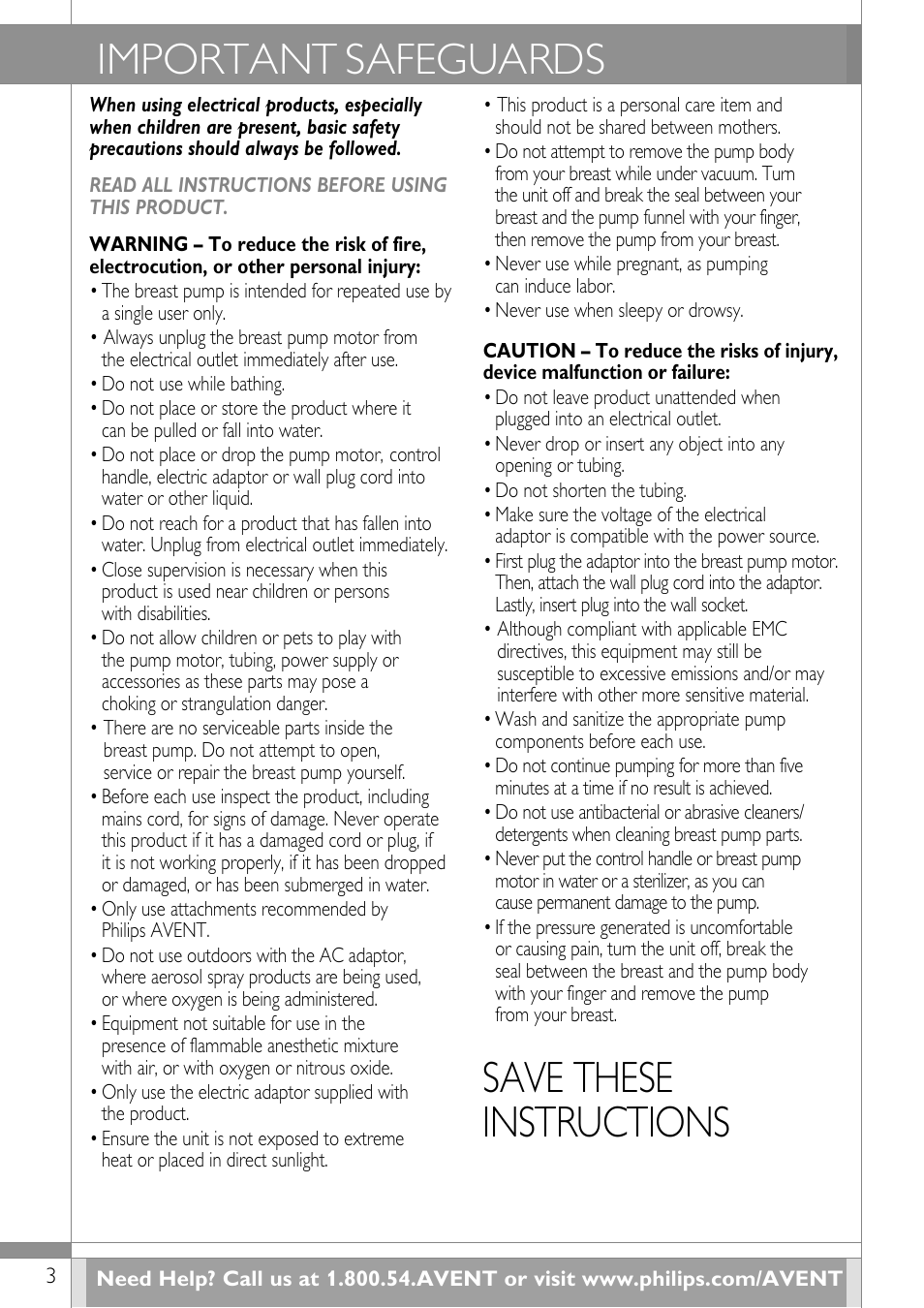 IMPORTANT SAFEGUARDS

When using electrical products, especially when children are present, basic safety precautions should always be followed.

READ ALL INSTRUCTIONS BEFORE USING THIS PRODUCT.

WARNING – To reduce the risk of fire, electrocution, or other personal injury:

• The breast pump is intended for repeated use by a single user only.
• Always unplug the breast pump motor from the electrical outlet immediately after use.
• Do not use while bathing.
• Do not place or store the product where it can be pulled or fall into water.
• Do not place or drop the pump motor, control handle, electric adaptor or wall plug cord into water or other liquid.
• Do not reach for a product that has fallen into water. Unplug from electrical outlet immediately.
• Close supervision is necessary when this product is used near children or persons with disabilities.
• Do not allow children or pets to play with the pump motor, tubing, power supply or accessories as these parts may pose a choking or strangulation danger.
• There are no serviceable parts inside the breast pump. Do not attempt to open, service or repair the breast pump yourself.
• Before each use inspect the product, including mains cord, for signs of damage. Never operate this product if it has a damaged cord or plug, if it is not working properly, if it has been dropped or damaged, or has been submerged in water.
• Only use attachments recommended by Philips AVENT.
• Do not use outdoors with the AC adaptor, where aerosol spray products are being used, or where oxygen is being administered.
• Equipment not suitable for use in the presence of flammable anesthetic mixture with air, or with oxygen or nitrous oxide.
• Only use the electric adaptor supplied with the product.
• Ensure the unit is not exposed to extreme heat or placed in direct sunlight.
• This product is a personal care item and should not be shared between mothers.
• Do not attempt to remove the pump body from your breast while under vacuum. Turn the unit off and break the seal between your breast and the pump funnel with your finger, then remove the pump from your breast.
• Never use while pregnant, as pumping can induce labor.
• Never use when sleepy or drowsy.

CAUTION – To reduce the risks of injury, device malfunction or failure:

• Do not leave product unattended when plugged into an electrical outlet.
• Never drop or insert any object into any opening or tubing.
• Do not shorten the tubing.
• Make sure the voltage of the electrical adaptor is compatible with the power source.
• First plug the adaptor into the breast pump motor. Then, attach the wall plug cord into the adaptor. Lastly, insert plug into the wall socket.
• Although compliant with applicable EMC directives, this equipment may still be susceptible to excessive emissions and/or may interfere with other more sensitive material.
• Wash and sanitize the appropriate pump components before each use.
• Do not continue pumping for more than five minutes at a time if no result is achieved.
• Do not use antibacterial or abrasive cleaners/ detergents when cleaning breast pump parts.
• Never put the control handle or breast pump motor in water or a sterilizer, as you can cause permanent damage to the pump.
• If the pressure generated is uncomfortable or causing pain, turn the unit off, break the seal between the breast and the pump body with your finger and remove the pump from your breast.

SAVE THESE INSTRUCTIONS

3

Need Help? Call us at 1.800.54.AVENT or visit www.philips.com/AVENT